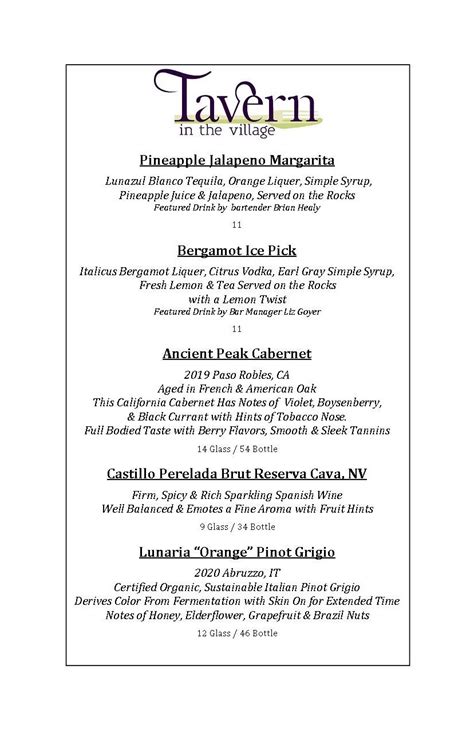 Tavern
in the village

Pineapple Jalapeno Margarita

Lunazul Blanco Tequila, Orange Liquer, Simple Syrup, Pineapple Juice & Jalapeno, Served on the Rocks
Featured Drink by bartender Brian Healy

11

Bergamot Ice Pick

Italicus Bergamot Liquer, Citrus Vodka, Earl Gray Simple Syrup, Fresh Lemon & Tea Served on the Rocks with a Lemon Twist
Featured Drink by Bar Manager Liz Goyer

11

Ancient Peak Cabernet

2019 Paso Robles, CA
Aged in French & American Oak
This California Cabernet Has Notes of Violet, Boysenberry, & Black Currant with Hints of Tobacco Nose.
Full Bodied Taste with Berry Flavors, Smooth & Sleek Tannins

14 Glass / 54 Bottle

Castillo Perelada Brut Reserva Cava, NV

Firm, Spicy & Rich Sparkling Spanish Wine
Well Balanced & Emotes a Fine Aroma with Fruit Hints

9 Glass / 34 Bottle

Lunaria "Orange" Pinot Grigio

2020 Abruzzo, IT
Certified Organic, Sustainable Italian Pinot Grigio
Derives Color From Fermentation with Skin On for Extended Time
Notes of Honey, Elderflower, Grapefruit & Brazil Nuts

12 Glass / 46 Bottle